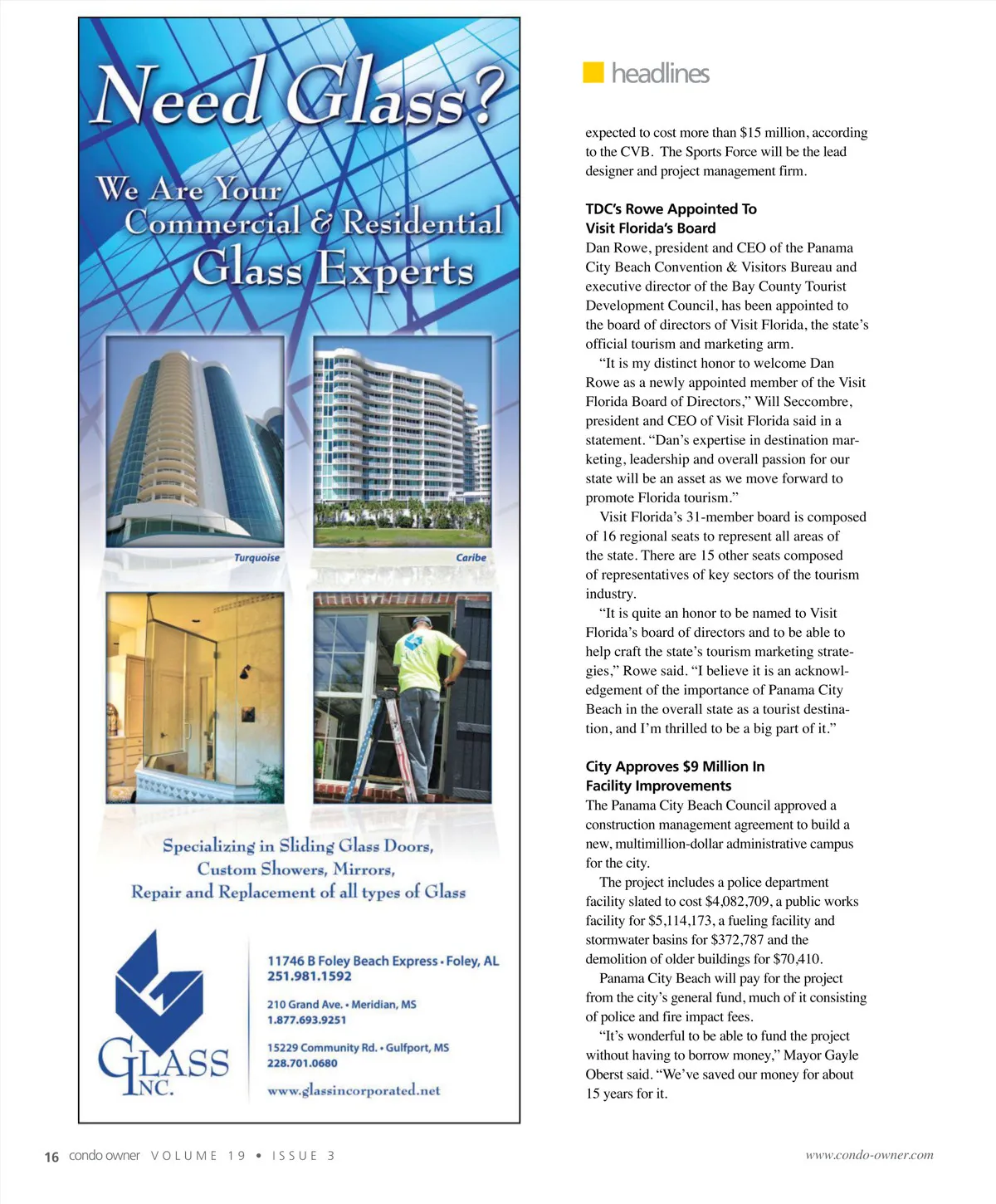 Need Glass?

We Are Your Commercial & Residential Glass Experts

Turquoise

Caribe

Specializing in Sliding Glass Doors, Custom Showers, Mirrors, Repair and Replacement of all types of Glass

GLASS INC.

11746 B Foley Beach Express • Foley, AL
251.981.1592

210 Grand Ave. • Meridian, MS
1.877.693.9251

15229 Community Rd. • Gulfport, MS
228.701.0680

www.glassincorporated.net

headlines

expected to cost more than $15 million, according to the CVB. The Sports Force will be the lead designer and project management firm.

TDC's Rowe Appointed To Visit Florida's Board

Dan Rowe, president and CEO of the Panama City Beach Convention & Visitors Bureau and executive director of the Bay County Tourist Development Council, has been appointed to the board of directors of Visit Florida, the state's official tourism and marketing arm.

"It is my distinct honor to welcome Dan Rowe as a newly appointed member of the Visit Florida Board of Directors," Will Seccombre, president and CEO of Visit Florida said in a statement. "Dan's expertise in destination marketing, leadership and overall passion for our state will be an asset as we move forward to promote Florida tourism."

Visit Florida's 31-member board is composed of 16 regional seats to represent all areas of the state. There are 15 other seats composed of representatives of key sectors of the tourism industry.

"It is quite an honor to be named to Visit Florida's board of directors and to be able to help craft the state's tourism marketing strategies," Rowe said. "I believe it is an acknowledgement of the importance of Panama City Beach in the overall state as a tourist destination, and I'm thrilled to be a big part of it."

City Approves $9 Million In Facility Improvements

The Panama City Beach Council approved a construction management agreement to build a new, multimillion-dollar administrative campus for the city.

The project includes a police department facility slated to cost $4,082,709, a public works facility for $5,114,173, a fueling facility and stormwater basins for $372,787 and the demolition of older buildings for $70,410.

Panama City Beach will pay for the project from the city's general fund, much of it consisting of police and fire impact fees.

"It's wonderful to be able to fund the project without having to borrow money," Mayor Gayle Oberst said. "We've saved our money for about 15 years for it.

16 condo owner VOLUME 19 • ISSUE 3

www.condo-owner.com